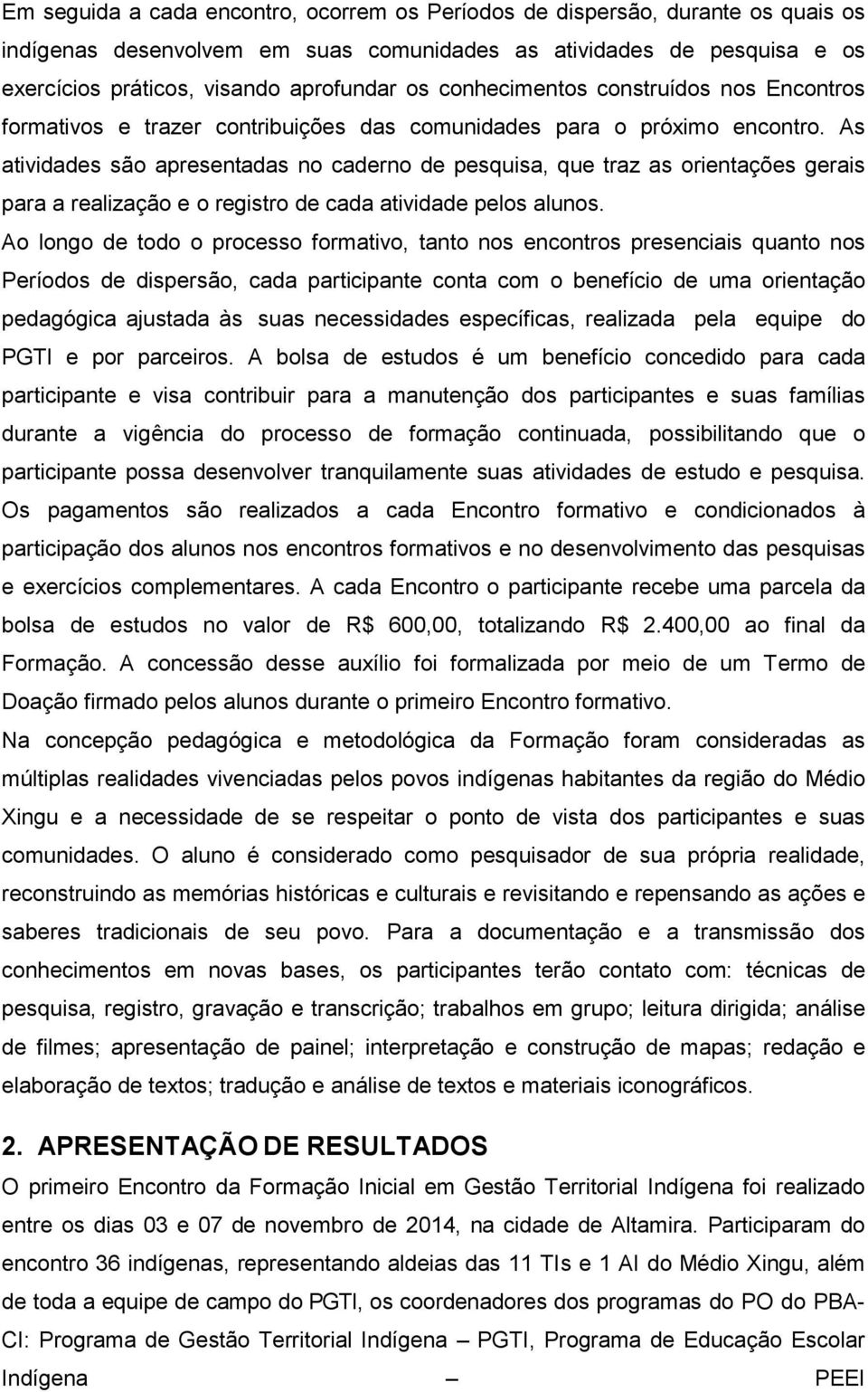 Em seguida a cada encontro, ocorrem os Períodos de dispersão, durante os quais os indígenas desenvolvem em suas comunidades as atividades de pesquisa e os exercícios práticos, visando aprofundar os conhecimentos construídos nos Encontros formativos e trazer contribuições das comunidades para o próximo encontro. As atividades são apresentadas no caderno de pesquisa, que traz as orientações gerais para a realização e o registro de cada atividade pelos alunos.

Ao longo de todo o processo formativo, tanto nos encontros presenciais quanto nos Períodos de dispersão, cada participante conta com o benefício de uma orientação pedagógica ajustada às suas necessidades específicas, realizada pela equipe do PGTI e por parceiros. A bolsa de estudos é um benefício concedido para cada participante e visa contribuir para a manutenção dos participantes e suas famílias durante a vigência do processo de formação continuada, possibilitando que o participante possa desenvolver tranquilamente suas atividades de estudo e pesquisa. Os pagamentos são realizados a cada Encontro formativo e condicionados à participação dos alunos nos encontros formativos e no desenvolvimento das pesquisas e exercícios complementares. A cada Encontro o participante recebe uma parcela da bolsa de estudos no valor de R$ 600,00, totalizando R$ 2.400,00 ao final da Formação. A concessão desse auxílio foi formalizada por meio de um Termo de Doação firmado pelos alunos durante o primeiro Encontro formativo.

Na concepção pedagógica e metodológica da Formação foram consideradas as múltiplas realidades vivenciadas pelos povos indígenas habitantes da região do Médio Xingu e a necessidade de se respeitar o ponto de vista dos participantes e suas comunidades. O aluno é considerado como pesquisador de sua própria realidade, reconstruindo as memórias históricas e culturais e revisitando e repensando as ações e saberes tradicionais de seu povo. Para a documentação e a transmissão dos conhecimentos em novas bases, os participantes terão contato com: técnicas de pesquisa, registro, gravação e transcrição; trabalhos em grupo; leitura dirigida; análise de filmes; apresentação de painel; interpretação e construção de mapas; redação e elaboração de textos; tradução e análise de textos e materiais iconográficos.

2. APRESENTAÇÃO DE RESULTADOS

O primeiro Encontro da Formação Inicial em Gestão Territorial Indígena foi realizado entre os dias 03 e 07 de novembro de 2014, na cidade de Altamira. Participaram do encontro 36 indígenas, representando aldeias das 11 TIs e 1 AI do Médio Xingu, além de toda a equipe de campo do PGTI, os coordenadores dos programas do PO do PBA-CI: Programa de Gestão Territorial Indígena – PGTI, Programa de Educação Escolar Indígena – PEEI